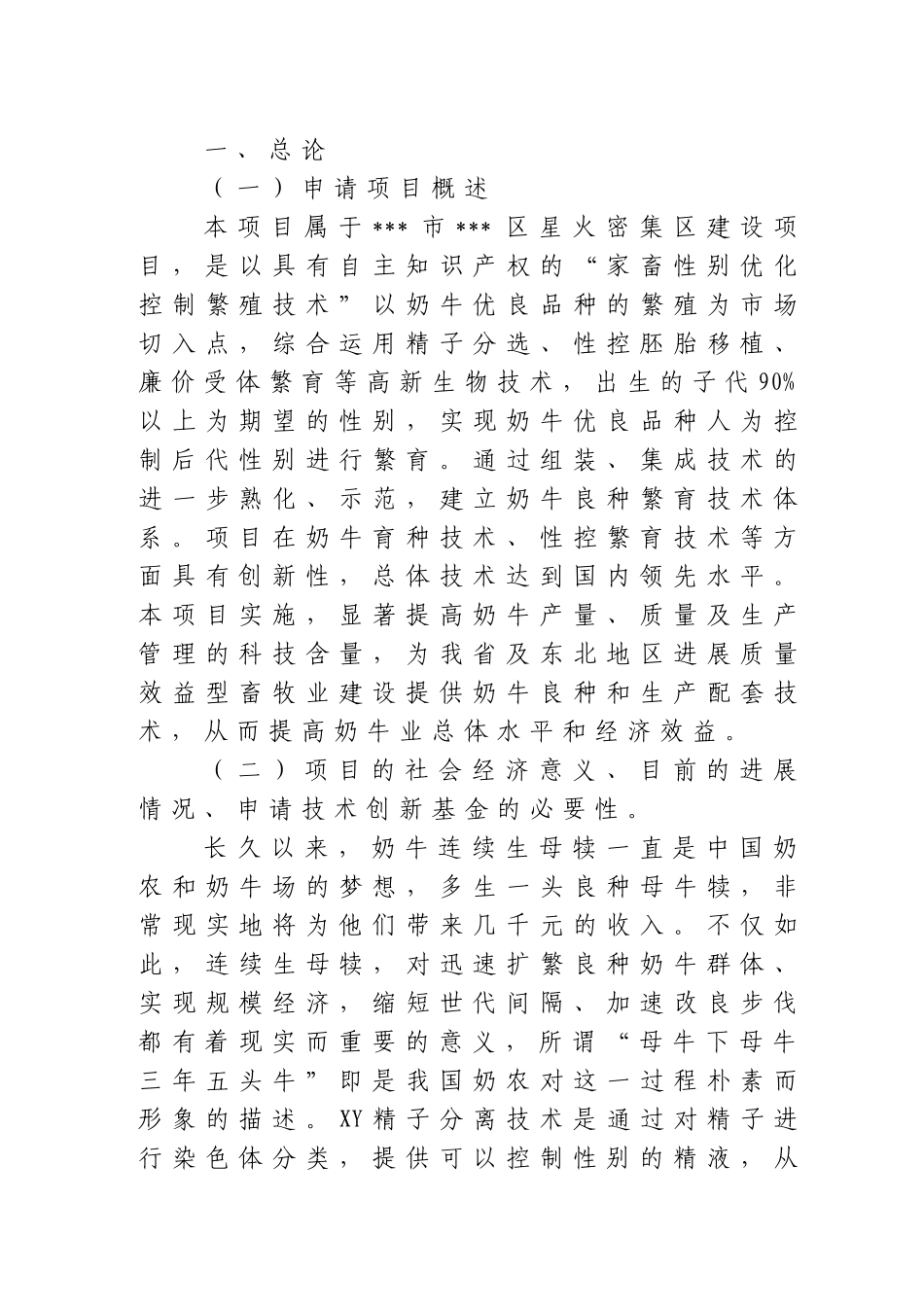 一、总论

（一）申请项目概述

本项目属于***市***区星火密集区建设项目，是以具有自主知识产权的“家畜性别优化控制繁殖技术”以奶牛优良品种的繁殖为市场切入点，综合运用精子分选、性控胚胎移植、廉价受体繁育等高新生物技术，出生的子代90%以上为期望的性别，实现奶牛优良品种人为控制后代性别进行繁育。通过组装、集成技术的进一步熟化、示范，建立奶牛良种繁育技术体系。项目在奶牛育种技术、性控繁育技术等方面具有创新性，总体技术达到国内领先水平。本项目实施，显著提高奶牛产量、质量及生产管理的科技含量，为我省及东北地区进展质量效益型畜牧业建设提供奶牛良种和生产配套技术，从而提高奶牛业总体水平和经济效益。

（二）项目的社会经济意义、目前的进展情况、申请技术创新基金的必要性。

长久以来，奶牛连续生母犊一直是中国奶农和奶牛场的梦想，多生一头良种母牛犊，非常现实地将为他们带来几千元的收入。不仅如此，连续生母犊，对迅速扩繁良种奶牛群体、实现规模经济，缩短世代间隔、加速改良步伐都有着现实而重要的意义，所谓“母牛下母牛三年五头牛”即是我国奶农对这一过程朴素而形象的描述。XY精子分离技术是通过对精子进行染色体分类，提供可以控制性别的精液，从